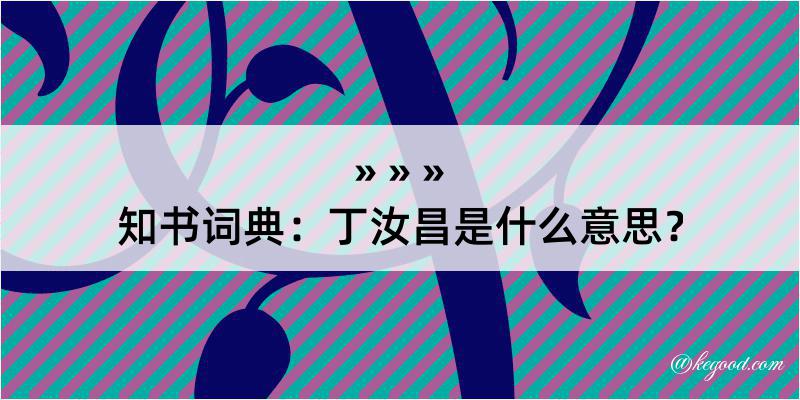 » » »
知书词典：丁汝昌是什么意思？

@kegood.com